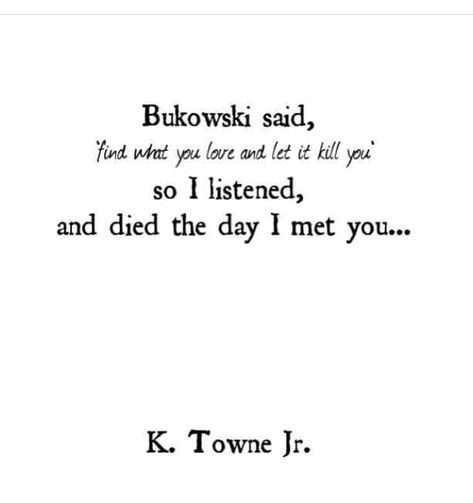 Bukowski said,
'find what you love and let it kill you'
so I listened,
and died the day I met you...

K. Towne Jr.